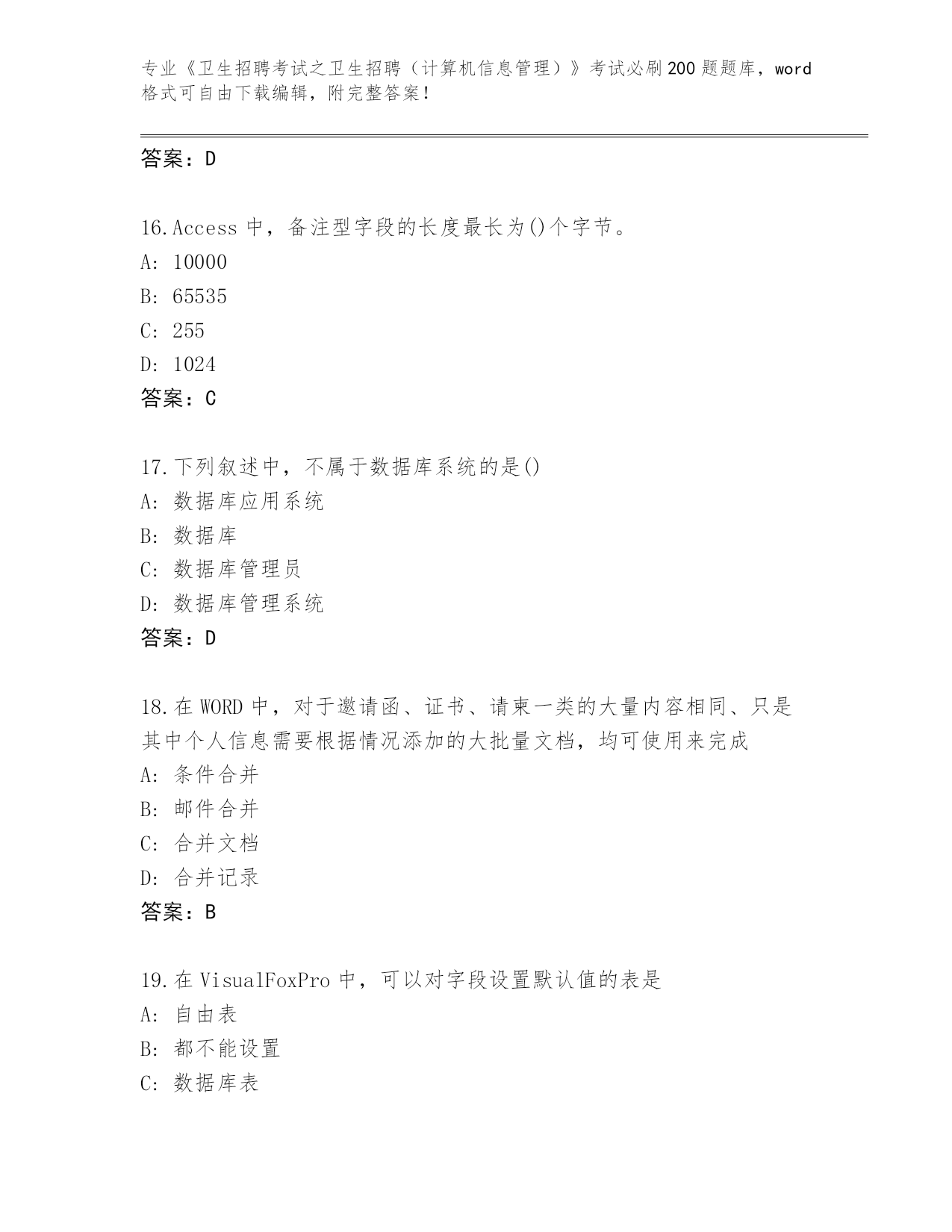 专业《卫生招聘考试之卫生招聘（计算机信息管理）》考试必刷200题题库，word格式可自由下载编辑，附完整答案！

答案：D

16.Access 中，备注型字段的长度最长为()个字节。
A: 10000
B: 65535
C: 255
D: 1024
答案：C

17.下列叙述中，不属于数据库系统的是()
A: 数据库应用系统
B: 数据库
C: 数据库管理员
D: 数据库管理系统
答案：D

18.在 WORD 中，对于邀请函、证书、请柬一类的大量内容相同、只是其中个人信息需要根据情况添加的大批量文档，均可使用来完成
A: 条件合并
B: 邮件合并
C: 合并文档
D: 合并记录
答案：B

19.在 VisualFoxPro 中，可以对字段设置默认值的表是
A: 自由表
B: 都不能设置
C: 数据库表